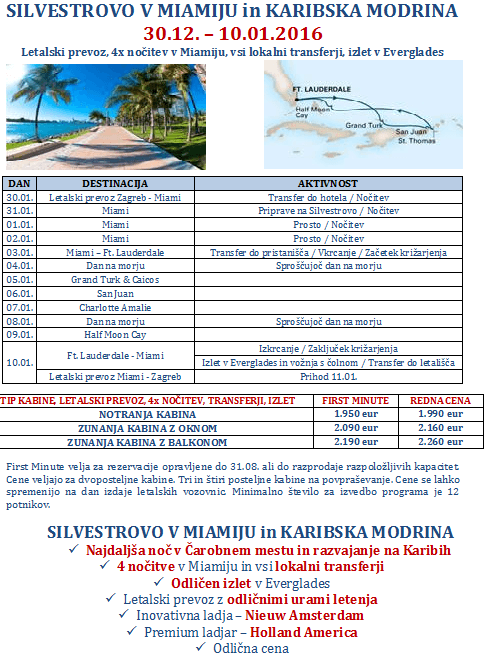 SILVESTROVO V MIAMIJU in KARIBSKA MODRINA
30.12. – 10.01.2016
Letalski prevoz, 4x nočitev v Miamiju, vsi lokalni transferji, izlet v Everglades

FT. LAUDERDALE
Half Moon Cay
Grand Turk
San Juan
St. Thomas

| DAN | DESTINACIJA | AKTIVNOST |
|---|---|---|
| 30.01. | Letalski prevoz Zagreb - Miami | Transfer do hotela / Nočitev |
| 31.01. | Miami | Priprave na Silvestrovo / Nočitev |
| 01.01. | Miami | Prosto / Nočitev |
| 02.01. | Miami | Prosto / Nočitev |
| 03.01. | Miami – Ft. Lauderdale | Transfer do pristanišča / Vkrcanje / Začetek križarjenja |
| 04.01. | Dan na morju | Sproščujoč dan na morju |
| 05.01. | Grand Turk & Caicos | |
| 06.01. | San Juan | |
| 07.01. | Charlotte Amalie | |
| 08.01. | Dan na morju | Sproščujoč dan na morju |
| 09.01. | Half Moon Cay | |
| 10.01. | Ft. Lauderdale - Miami | Izkrcanje / Zaključek križarjenja |
| | | Izlet v Everglades in vožnja s čolnom / Transfer do letališča |
| | Letalski prevoz Miami - Zagreb | Prihod 11.01. |

| TIP KABINE, LETALSKI PREVOZ, 4x NOČITEV, TRANSFERJI, IZLET | FIRST MINUTE | REDNA CENA |
|---|---|---|
| NOTRANJA KABINA | 1.950 eur | 1.990 eur |
| ZUNANJA KABINA Z OKNOM | 2.090 eur | 2.160 eur |
| ZUNANJA KABINA Z BALKONOM | 2.190 eur | 2.260 eur |

First Minute velja za rezervacije opravljene do 31.08. ali do razprodaje razpoložljivih kapacitet. Cene veljajo za dvoposteljne kabine. Tri in štiri posteljne kabine na povpraševanje. Cene se lahko spremenijo na dan izdaje letalskih vozovnic. Minimalno število za izvedbo programa je 12 potnikov.

SILVESTROVO V MIAMIJU in KARIBSKA MODRINA
✓ Najdaljša noč v Čarobnem mestu in razvajanje na Karibih
✓ 4 nočitve v Miamiju in vsi lokalni transferji
✓ Odličen izlet v Everglades
✓ Letalski prevoz z odličnimi urami letenja
✓ Inovativna ladja – Nieuw Amsterdam
✓ Premium ladjar – Holland America
✓ Odlična cena